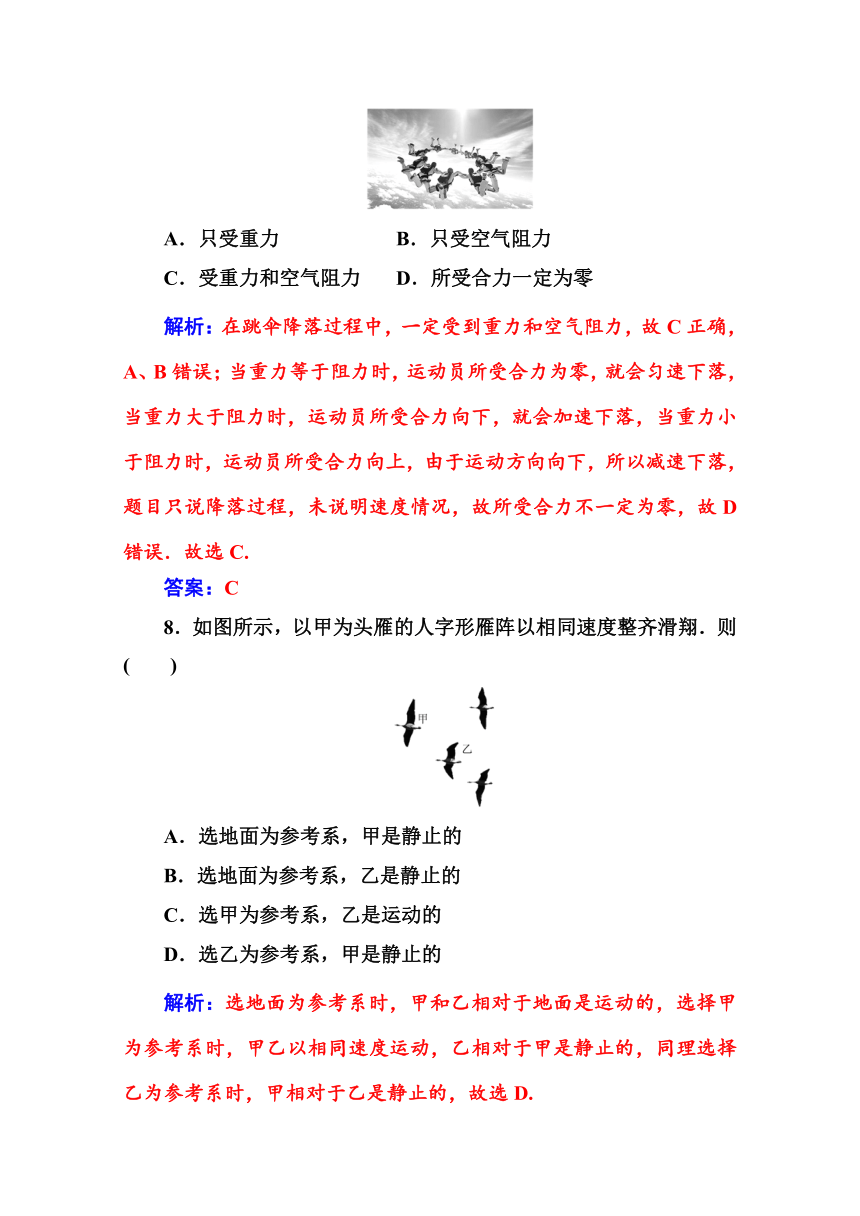 A．只受重力　　　　B．只受空气阻力

C．受重力和空气阻力　　D．所受合力一定为零

解析：在跳伞降落过程中，一定受到重力和空气阻力，故 C 正确，A、B 错误；当重力等于阻力时，运动员所受合力为零，就会匀速下落，当重力大于阻力时，运动员所受合力向下，就会加速下落，当重力小于阻力时，运动员所受合力向上，由于运动方向向下，所以减速下落，题目只说降落过程，未说明速度情况，故所受合力不一定为零，故 D 错误．故选 C.

答案：C

8．如图所示，以甲为头雁的人字形雁阵以相同速度整齐滑翔．则(　　)

甲

乙

A．选地面为参考系，甲是静止的

B．选地面为参考系，乙是静止的

C．选甲为参考系，乙是运动的

D．选乙为参考系，甲是静止的

解析：选地面为参考系时，甲和乙相对于地面是运动的，选择甲为参考系时，甲乙以相同速度运动，乙相对于甲是静止的，同理选择乙为参考系时，甲相对于乙是静止的，故选 D.